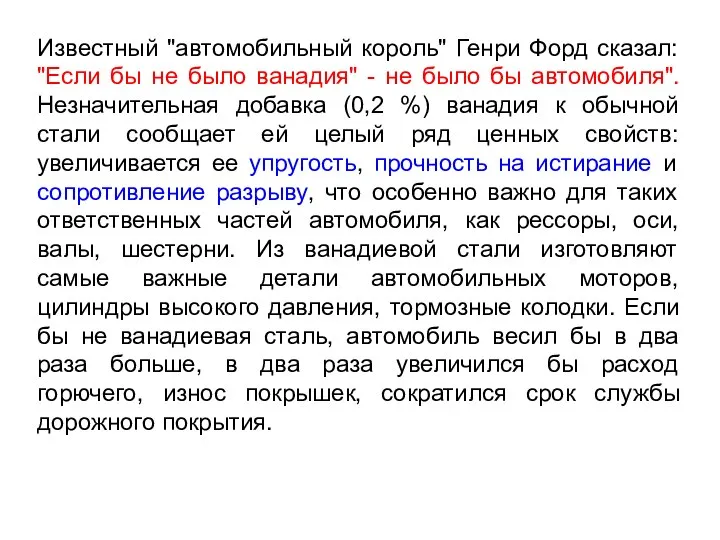 Известный "автомобильный король" Генри Форд сказал: "Если бы не было ванадия" - не было бы автомобиля". Незначительная добавка (0,2 %) ванадия к обычной стали сообщает ей целый ряд ценных свойств: увеличивается ее упругость, прочность на истирание и сопротивление разрыву, что особенно важно для таких ответственных частей автомобиля, как рессоры, оси, валы, шестерни. Из ванадиевой стали изготовляют самые важные детали автомобильных моторов, цилиндры высокого давления, тормозные колодки. Если бы не ванадиевая сталь, автомобиль весил бы в два раза больше, в два раза увеличился бы расход горючего, износ покрышек, сократился срок службы дорожного покрытия.